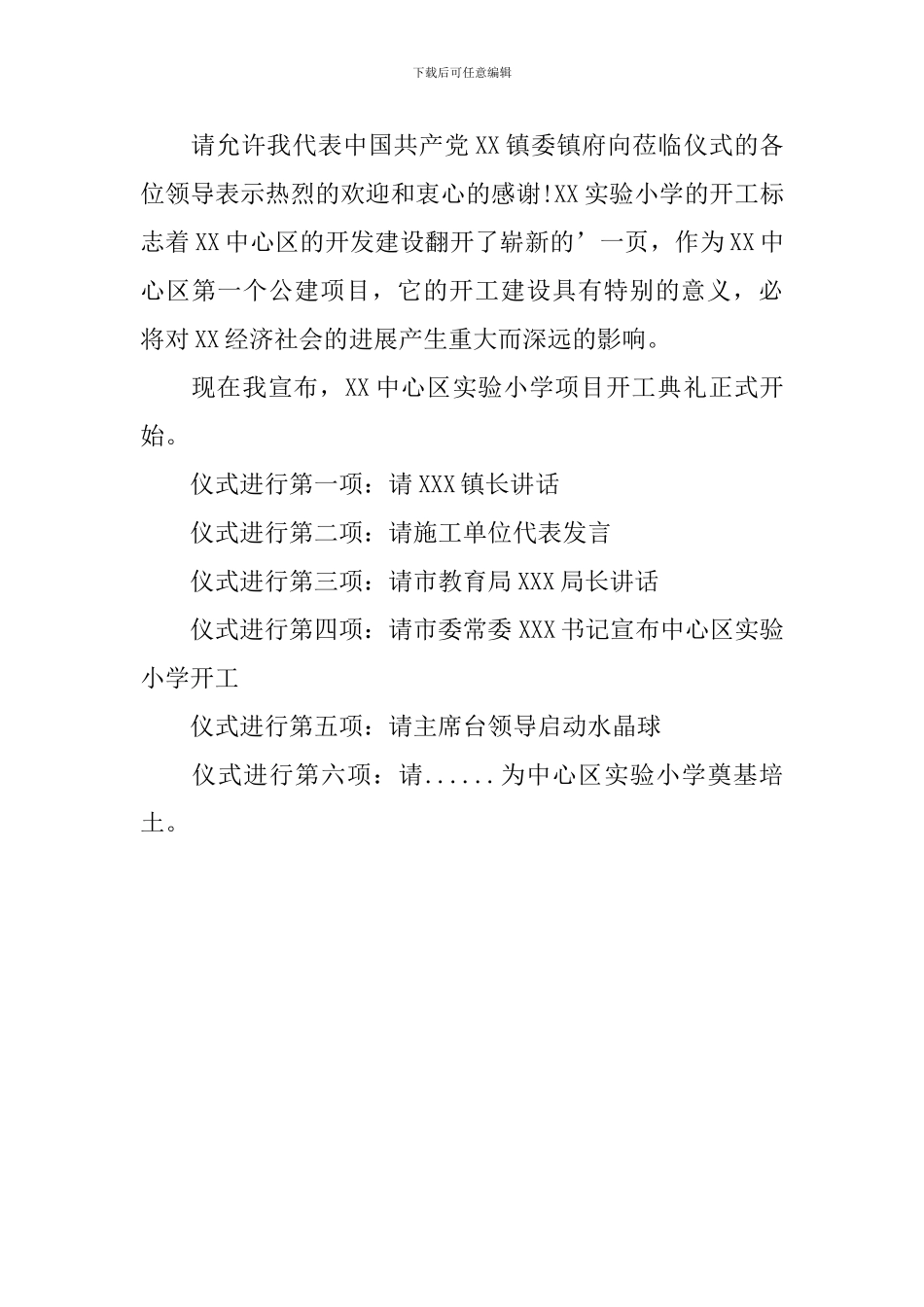 下载后可任意编辑

请允许我代表中国共产党XX镇委镇府向莅临仪式的各位领导表示热烈的欢迎和衷心的感谢!XX实验小学的开工标志着XX中心区的开发建设翻开了崭新的’一页，作为XX中心区第一个公建项目，它的开工建设具有特别的意义，必将对XX经济社会的进展产生重大而深远的影响。

现在我宣布，XX中心区实验小学项目开工典礼正式开始。

仪式进行第一项：请XXX镇长讲话

仪式进行第二项：请施工单位代表发言

仪式进行第三项：请市教育局XXX局长讲话

仪式进行第四项：请市委常委XXX书记宣布中心区实验小学开工

仪式进行第五项：请主席台领导启动水晶球

仪式进行第六项：请......为中心区实验小学奠基培土。